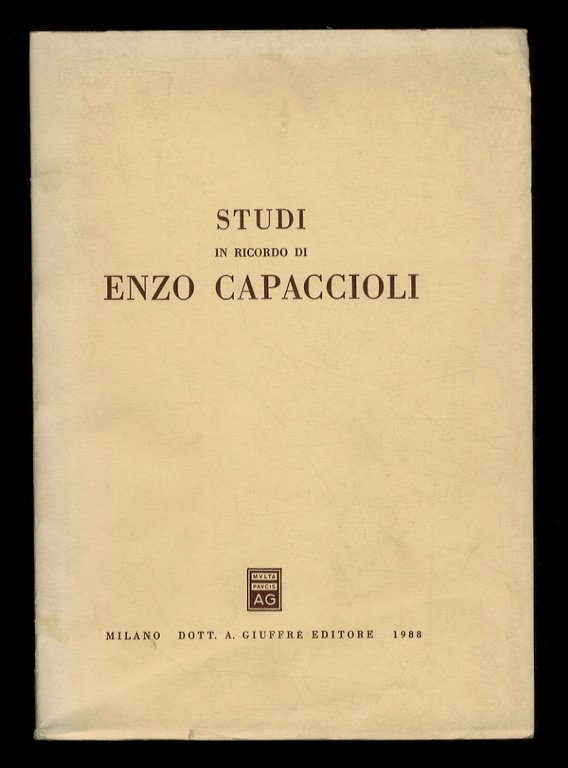 STUDI
IN RICORDO DI
ENZO CAPACCIOLI

MVLTA
PAVCIS
AG

MILANO DOTT. A. GIUFFRÈ EDITORE 1988